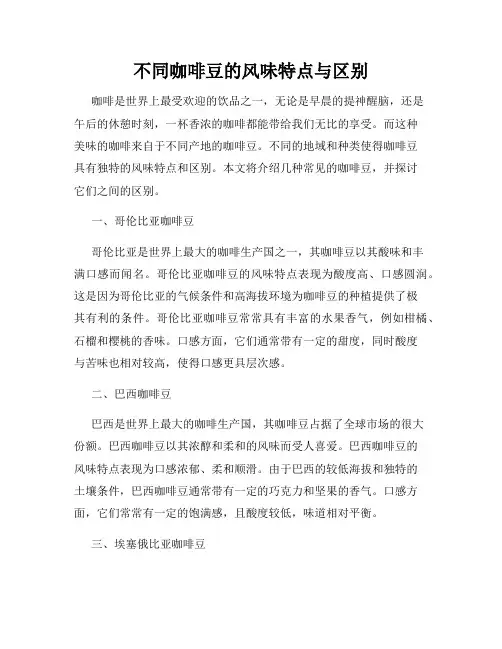 不同咖啡豆的风味特点与区别

咖啡是世界上最受欢迎的饮品之一，无论是早晨的提神醒脑，还是午后的休憩时刻，一杯香浓的咖啡都能带给我们无比的享受。而这种美味的咖啡来自于不同产地的咖啡豆。不同的地域和种类使得咖啡豆具有独特的风味特点和区别。本文将介绍几种常见的咖啡豆，并探讨它们之间的区别。

一、哥伦比亚咖啡豆

哥伦比亚是世界上最大的咖啡生产国之一，其咖啡豆以其酸味和丰满口感而闻名。哥伦比亚咖啡豆的风味特点表现为酸度高、口感圆润。这是因为哥伦比亚的气候条件和高海拔环境为咖啡豆的种植提供了极其有利的条件。哥伦比亚咖啡豆常常具有丰富的水果香气，例如柑橘、石榴和樱桃的香味。口感方面，它们通常带有一定的甜度，同时酸度与苦味也相对较高，使得口感更具层次感。

二、巴西咖啡豆

巴西是世界上最大的咖啡生产国，其咖啡豆占据了全球市场的很大份额。巴西咖啡豆以其浓醇和柔和的风味而受人喜爱。巴西咖啡豆的风味特点表现为口感浓郁、柔和顺滑。由于巴西的较低海拔和独特的土壤条件，巴西咖啡豆通常带有一定的巧克力和坚果的香气。口感方面，它们常常有一定的饱满感，且酸度较低，味道相对平衡。

三、埃塞俄比亚咖啡豆